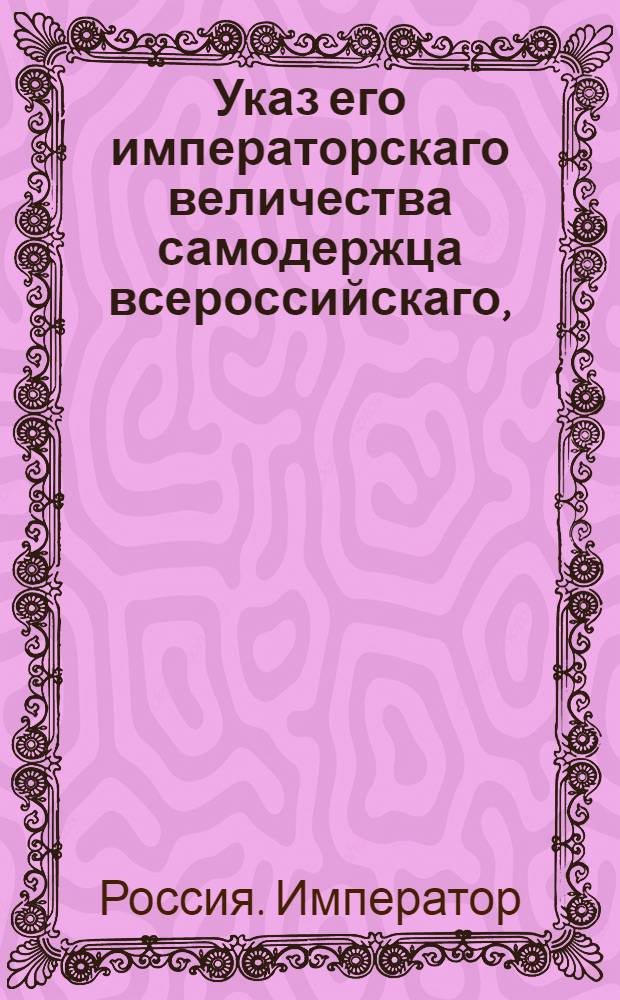 Указ его императорскаго величества самодержца всероссийскаго,

Россия. Император